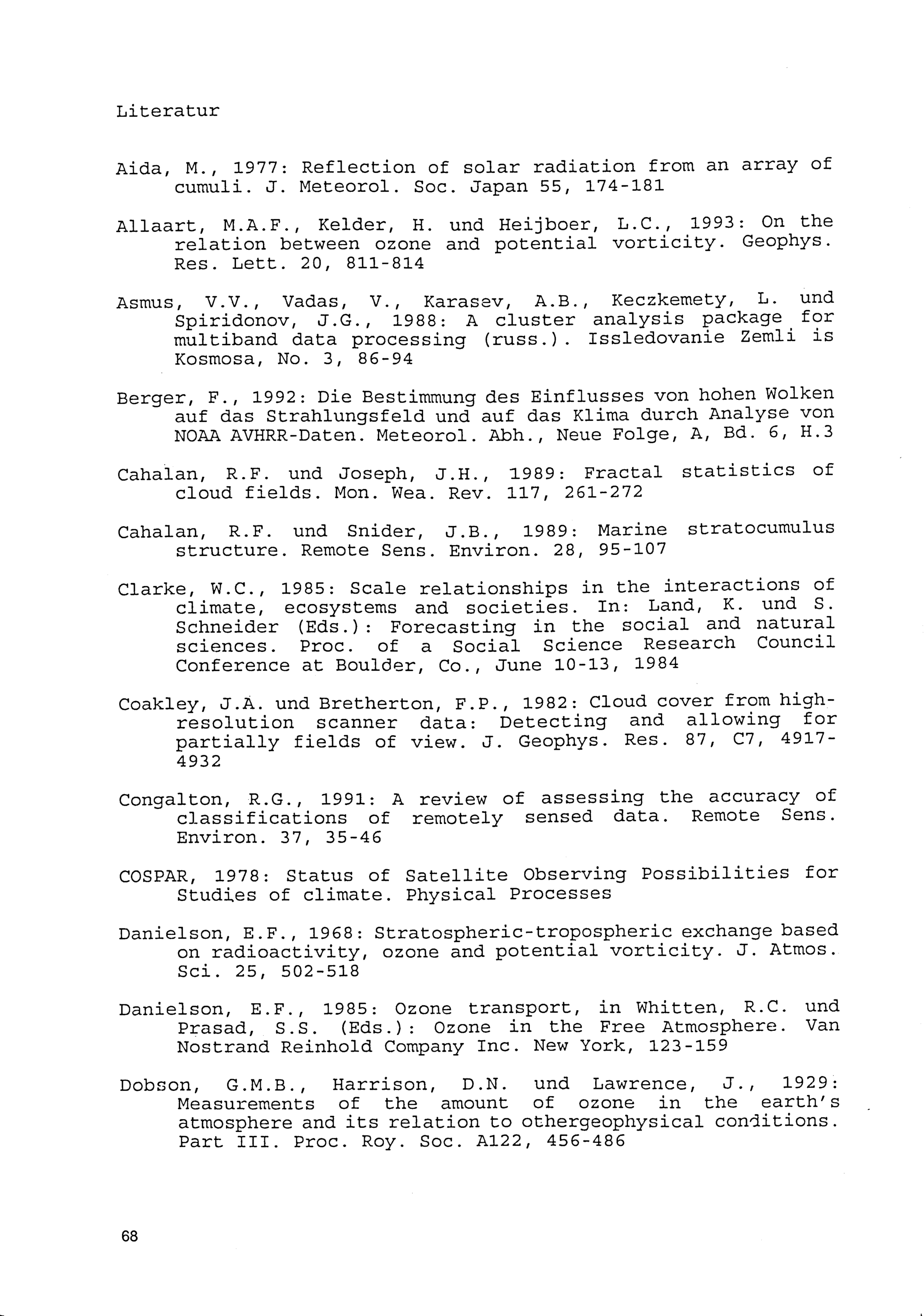 Literatur

Aida, M., 1977: Reflection of solar radiation from an array of cumuli. J. Meteorol. Soc. Japan 55, 174-181

Allaart, M.A.F., Kelder, H. und Heijboer, L.C., 1993: On the relation between ozone and potential vorticity. Geophys. Res. Lett. 20, 811-814

Asmus, V.V., Vadas, V., Karasev, A.B., Keczkemety, L. und Spiridonov, J.G., 1988: A cluster analysis package for multiband data processing (russ.). Issledovanie Zemli is Kosmosa, No. 3, 86-94

Berger, F., 1992: Die Bestimmung des Einflusses von hohen Wolken auf das Strahlungsfeld und auf das Klima durch Analyse von NOAA AVHRR-Daten. Meteorol. Abh., Neue Folge, A, Bd. 6, H.3

Cahalan, R.F. und Joseph, J.H., 1989: Fractal statistics of cloud fields. Mon. Wea. Rev. 117, 261-272

Cahalan, R.F. und Snider, J.B., 1989: Marine stratocumulus structure. Remote Sens. Environ. 28, 95-107

Clarke, W.C., 1985: Scale relationships in the interactions of climate, ecosystems and societies. In: Land, K. und S. Schneider (Eds.): Forecasting in the social and natural sciences. Proc. of a Social Science Research Council Conference at Boulder, Co., June 10-13, 1984

Coakley, J.A. und Bretherton, F.P., 1982: Cloud cover from high-resolution scanner data: Detecting and allowing for partially fields of view. J. Geophys. Res. 87, C7, 4917-4932

Congalton, R.G., 1991: A review of assessing the accuracy of classifications of remotely sensed data. Remote Sens. Environ. 37, 35-46

COSPAR, 1978: Status of Satellite Observing Possibilities for Studies of climate. Physical Processes

Danielson, E.F., 1968: Stratospheric-tropospheric exchange based on radioactivity, ozone and potential vorticity. J. Atmos. Sci. 25, 502-518

Danielson, E.F., 1985: Ozone transport, in Whitten, R.C. und Prasad, S.S. (Eds.): Ozone in the Free Atmosphere. Van Nostrand Reinhold Company Inc. New York, 123-159

Dobson, G.M.B., Harrison, D.N. und Lawrence, J., 1929: Measurements of the amount of ozone in the earth's atmosphere and its relation to othergeophysical conditions. Part III. Proc. Roy. Soc. A122, 456-486

68